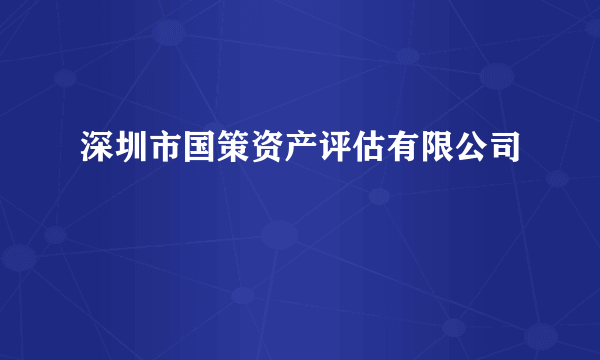 深圳市国策资产评估有限公司